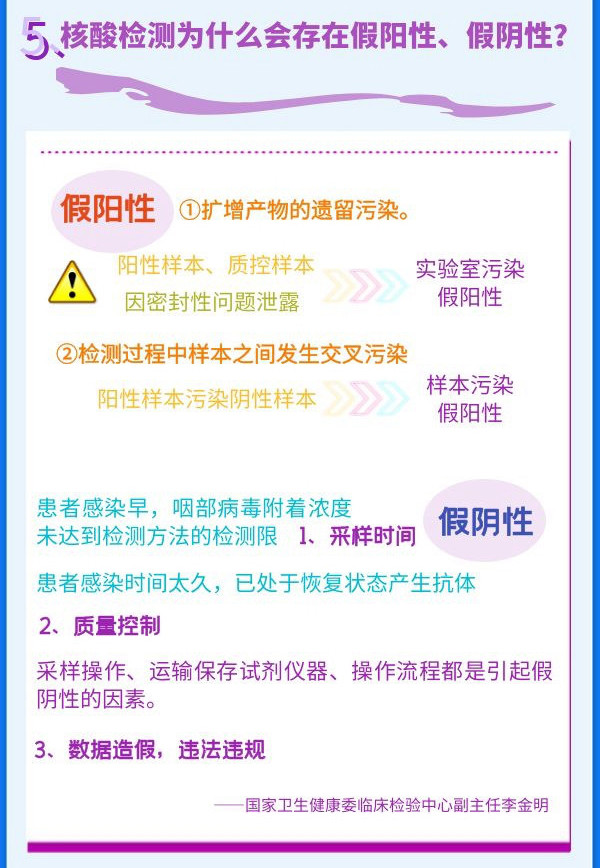 5、核酸检测为什么会存在假阳性、假阴性?

假阳性 ①扩增产物的遗留污染。

阳性样本、质控样本
因密封性问题泄露

实验室污染
假阳性

②检测过程中样本之间发生交叉污染

阳性样本污染阴性样本

样本污染
假阳性

假阴性

患者感染早，咽部病毒附着浓度未达到检测方法的检测限 1、采样时间

患者感染时间太久，已处于恢复状态产生抗体

2、质量控制

采样操作、运输保存试剂仪器、操作流程都是引起假阴性的因素。

3、数据造假，违法违规

——国家卫生健康委临床检验中心副主任李金明